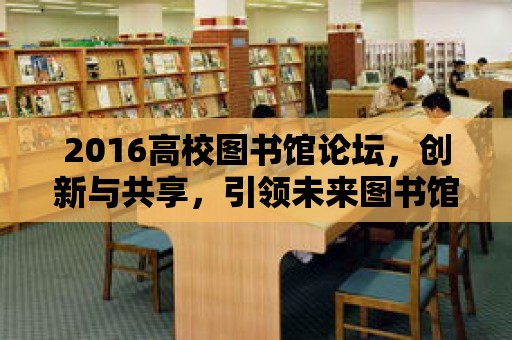 2016高校图书馆论坛，创新与共享，引领未来图书馆